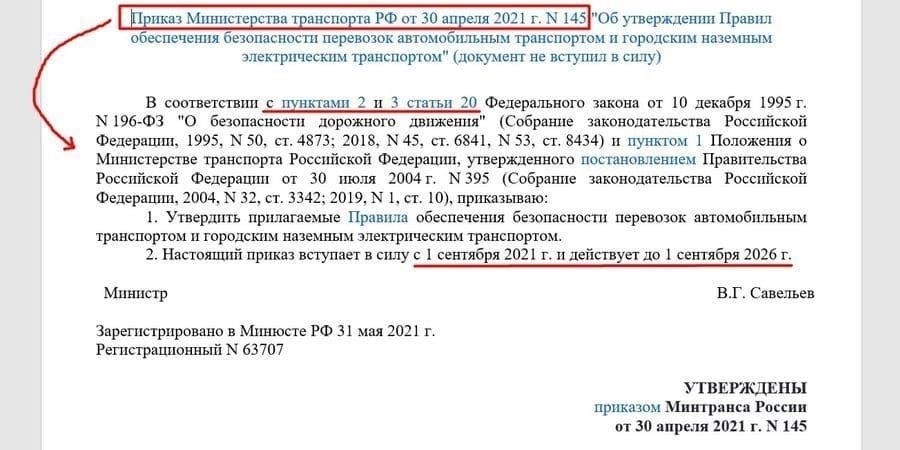 Приказ Министерства транспорта РФ от 30 апреля 2021 г. N 145 "Об утверждении Правил обеспечения безопасности перевозок автомобильным транспортом и городским наземным электрическим транспортом" (документ не вступил в силу)

В соответствии с пунктами 2 и 3 статьи 20 Федерального закона от 10 декабря 1995 г. N 196-ФЗ "О безопасности дорожного движения" (Собрание законодательства Российской Федерации, 1995, N 50, ст. 4873; 2018, N 45, ст. 6841, N 53, ст. 8434) и пунктом 1 Положения о Министерстве транспорта Российской Федерации, утвержденного постановлением Правительства Российской Федерации от 30 июля 2004 г. N 395 (Собрание законодательства Российской Федерации, 2004, N 32, ст. 3342; 2019, N 1, ст. 10), приказываю:

1. Утвердить прилагаемые Правила обеспечения безопасности перевозок автомобильным транспортом и городским наземным электрическим транспортом.

2. Настоящий приказ вступает в силу с 1 сентября 2021 г. и действует до 1 сентября 2026 г.

Министр

В.Г. Савельев

Зарегистрировано в Минюсте РФ 31 мая 2021 г.
Регистрационный N 63707

УТВЕРЖДЕНЫ
приказом Минтранса России
от 30 апреля 2021 г. N 145